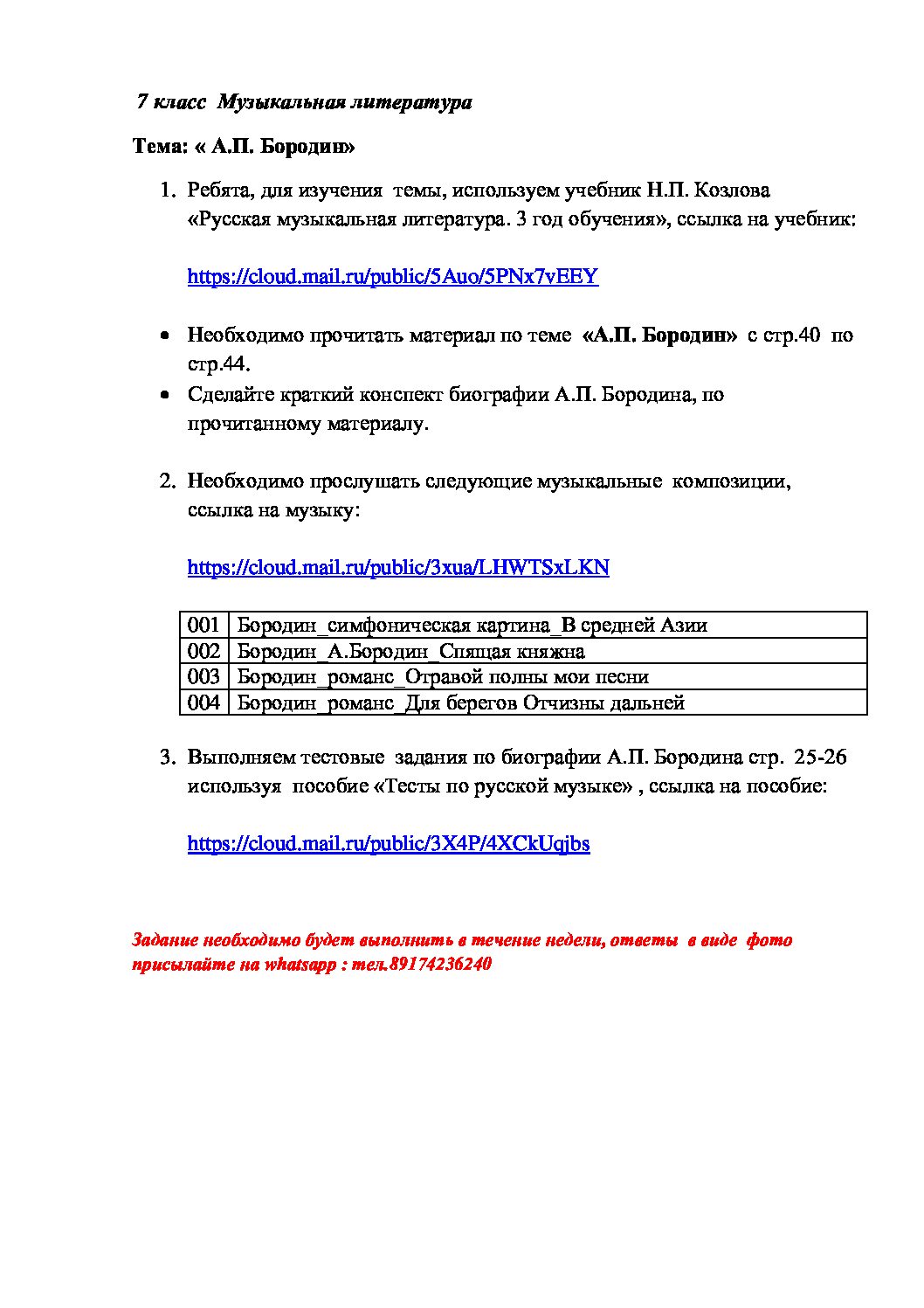 7 класс Музыкальная литература

Тема: « А.П. Бородин»

1. Ребята, для изучения темы, используем учебник Н.П. Козлова «Русская музыкальная литература. 3 год обучения», ссылка на учебник:

https://cloud.mail.ru/public/5Auo/5PNx7vEEY

• Необходимо прочитать материал по теме «А.П. Бородин» с стр.40 по стр.44.
• Сделайте краткий конспект биографии А.П. Бородина, по прочитанному материалу.

2. Необходимо прослушать следующие музыкальные композиции, ссылка на музыку:

https://cloud.mail.ru/public/3xua/LHWTSxLKN

| 001 | Бородин_симфоническая картина_В средней Азии |
|---|---|
| 002 | Бородин_А.Бородин_Спящая княжна |
| 003 | Бородин_романс_Отравой полны мои песни |
| 004 | Бородин_романс_Для берегов Отчизны дальней |

3. Выполняем тестовые задания по биографии А.П. Бородина стр. 25-26 используя пособие «Тесты по русской музыке» , ссылка на пособие:

https://cloud.mail.ru/public/3X4P/4XCkUqjbs

Задание необходимо будет выполнить в течение недели, ответы в виде фото присылайте на whatsapp : тел.89174236240